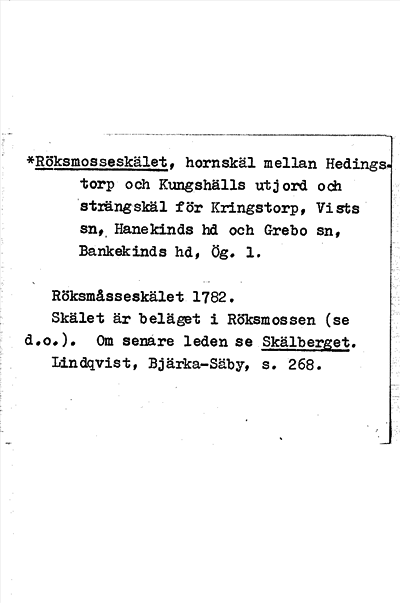 *Röksmosseskälet, hornskäl mellan Hedingstorp och Kungshälls utjord och strängskäl för Kringstorp, Vists sn, Hanekinds hd och Grebo sn, Bankekinds hd, Ög. 1.

Röksmåsseskälet 1782.

Skälet är beläget i Röksmossen (se d.o.). Om senare leden se Skälberget.

Lindqvist, Bjärka-Säby, s. 268.